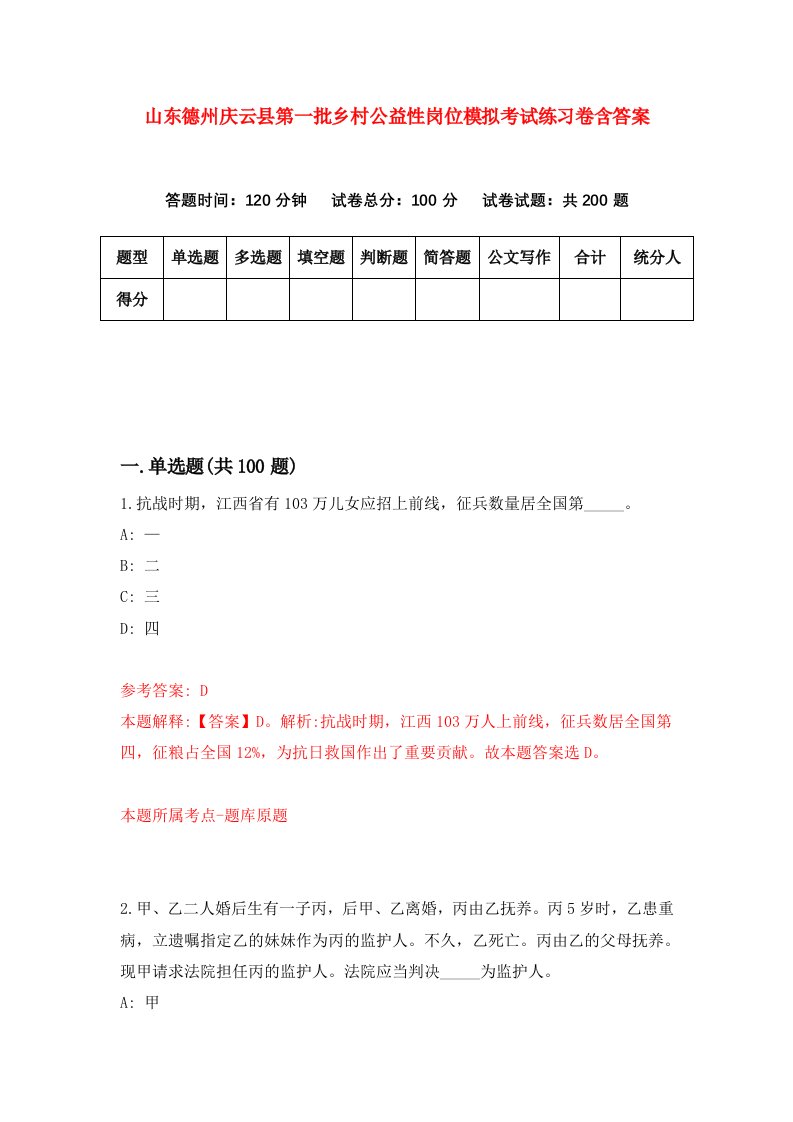 山东德州庆云县第一批乡村公益性岗位模拟考试练习卷含答案

答题时间：120 分钟　试卷总分：100 分　试卷试题：共 200 题

| 题型 | 单选题 | 多选题 | 填空题 | 判断题 | 简答题 | 公文写作 | 合计 | 统分人 |
|---|---|---|---|---|---|---|---|---|
| 得分 | | | | | | | | |

一.单选题(共 100 题)

1.抗战时期，江西省有 103 万儿女应招上前线，征兵数量居全国第_____。

A: 一

B: 二

C: 三

D: 四

参考答案: D

本题解释:【答案】D。解析:抗战时期，江西 103 万人上前线，征兵数居全国第四，征粮占全国 12%，为抗日救国作出了重要贡献。故本题答案选 D。

本题所属考点-题库原题

2.甲、乙二人婚后生有一子丙，后甲、乙离婚，丙由乙抚养。丙 5 岁时，乙患重病，立遗嘱指定乙的妹妹作为丙的监护人。不久，乙死亡。丙由乙的父母抚养。现甲请求法院担任丙的监护人。法院应当判决_____为监护人。

A: 甲